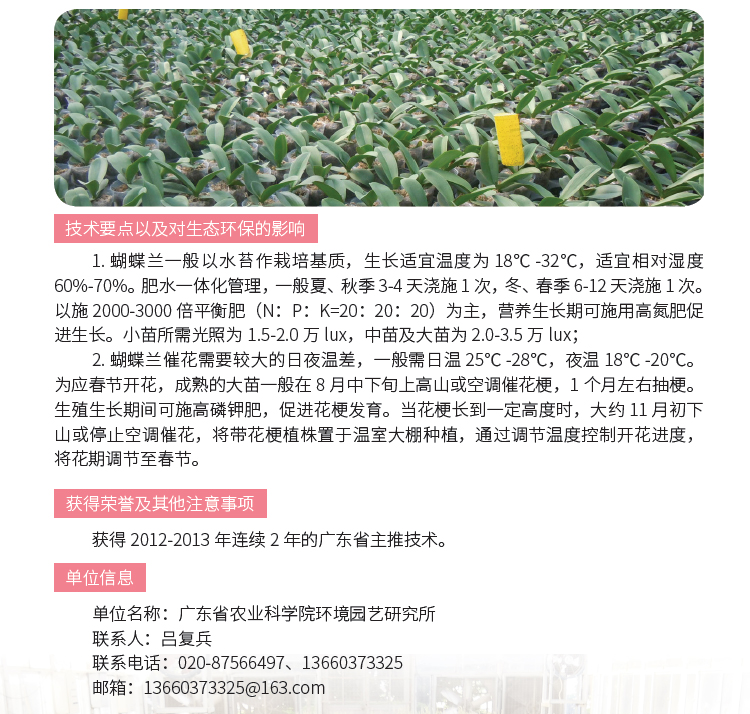 技术要点以及对生态环保的影响

1. 蝴蝶兰一般以水苔作栽培基质，生长适宜温度为 18℃ -32℃，适宜相对湿度 60%-70%。肥水一体化管理，一般夏、秋季 3-4 天浇施 1 次，冬、春季 6-12 天浇施 1 次。以施 2000-3000 倍平衡肥（N：P：K=20：20：20）为主，营养生长期可施用高氮肥促进生长。小苗所需光照为 1.5-2.0 万 lux，中苗及大苗为 2.0-3.5 万 lux；

2. 蝴蝶兰催花需要较大的日夜温差，一般需日温 25℃ -28℃，夜温 18℃ -20℃。为应春节开花，成熟的大苗一般在 8 月中下旬上高山或空调催花梗，1 个月左右抽梗。生殖生长期间可施高磷钾肥，促进花梗发育。当花梗长到一定高度时，大约 11 月初下山或停止空调催花，将带花梗植株置于温室大棚种植，通过调节温度控制开花进度，将花期调节至春节。

获得荣誉及其他注意事项

获得 2012-2013 年连续 2 年的广东省主推技术。

单位信息

单位名称：广东省农业科学院环境园艺研究所
联系人：吕复兵
联系电话：020-87566497、13660373325
邮箱：13660373325@163.com